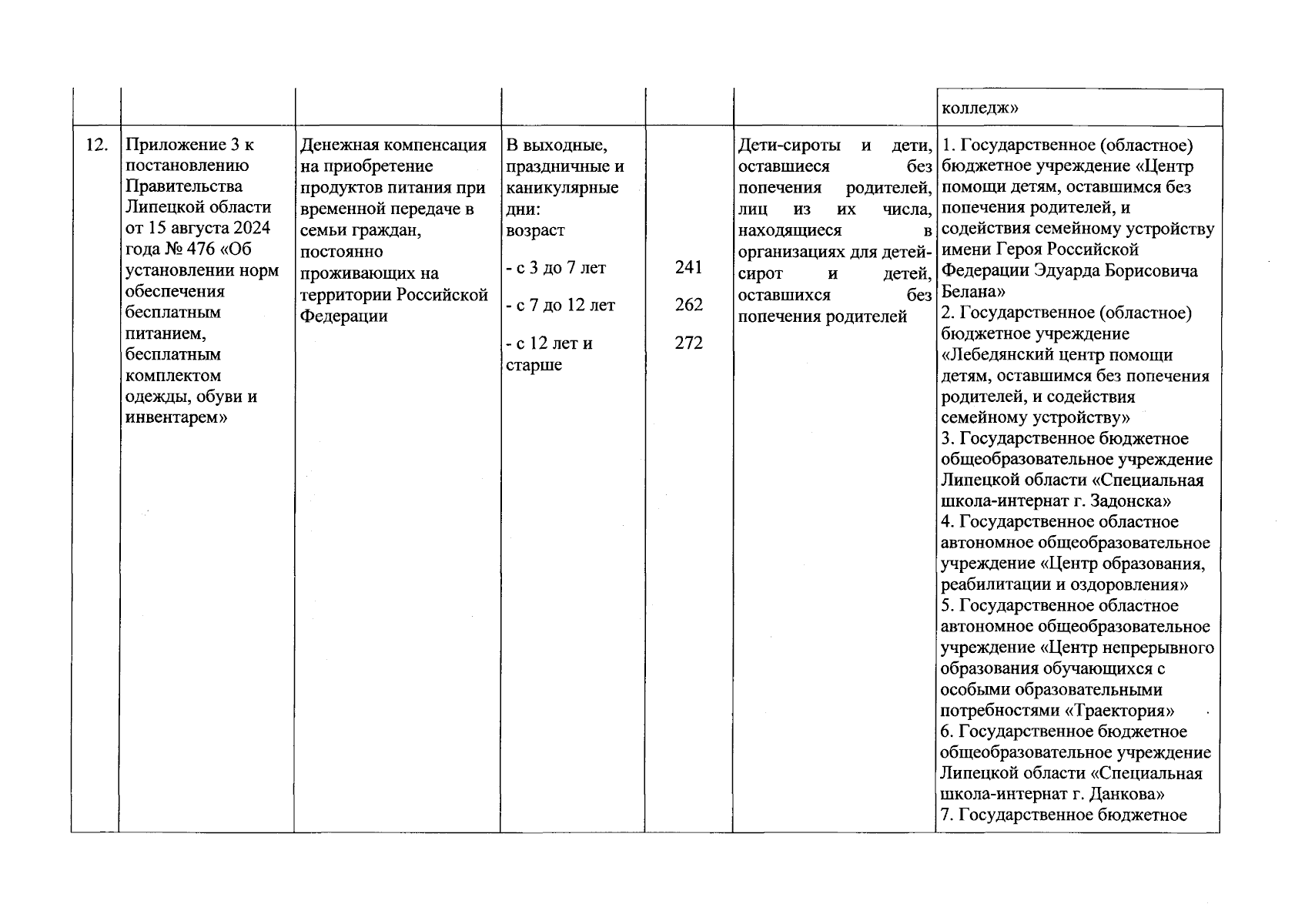 |  |  |  |  |  |  | колледж» |
|---|---|---|---|---|---|---|
| 12. | Приложение 3 к постановлению Правительства Липецкой области от 15 августа 2024 года № 476 «Об установлении норм обеспечения бесплатным питанием, бесплатным комплектом одежды, обуви и инвентарем» | Денежная компенсация на приобретение продуктов питания при временной передаче в семьи граждан, постоянно проживающих на территории Российской Федерации | В выходные, праздничные и каникулярные дни: возраст - с 3 до 7 лет - с 7 до 12 лет - с 12 лет и старше | 241 262 272 | Дети-сироты и дети, оставшиеся без попечения родителей, лиц из их числа, находящиеся в организациях для детей-сирот и детей, оставшихся без попечения родителей | 1. Государственное (областное) бюджетное учреждение «Центр помощи детям, оставшимся без попечения родителей, и содействия семейному устройству имени Героя Российской Федерации Эдуарда Борисовича Белана» 2. Государственное (областное) бюджетное учреждение «Лебедянский центр помощи детям, оставшимся без попечения родителей, и содействия семейному устройству» 3. Государственное бюджетное общеобразовательное учреждение Липецкой области «Специальная школа-интернат г. Задонска» 4. Государственное областное автономное общеобразовательное учреждение «Центр образования, реабилитации и оздоровления» 5. Государственное областное автономное общеобразовательное учреждение «Центр непрерывного образования обучающихся с особыми образовательными потребностями «Траектория» 6. Государственное бюджетное общеобразовательное учреждение Липецкой области «Специальная школа-интернат г. Данкова» 7. Государственное бюджетное |